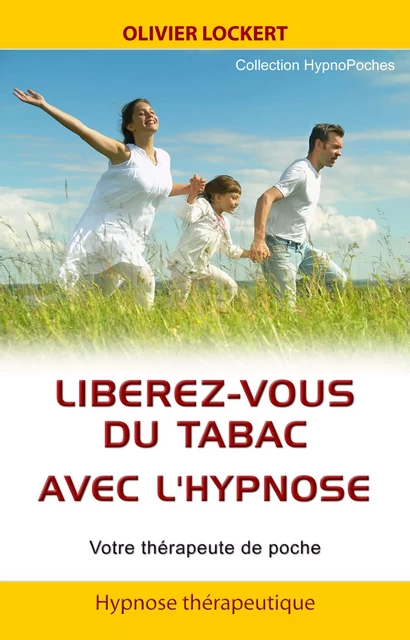 OLIVIER LOCKERT

Collection HypnoPoches

LIBEREZ-VOUS DU TABAC AVEC L'HYPNOSE

Votre thérapeute de poche

Hypnose thérapeutique